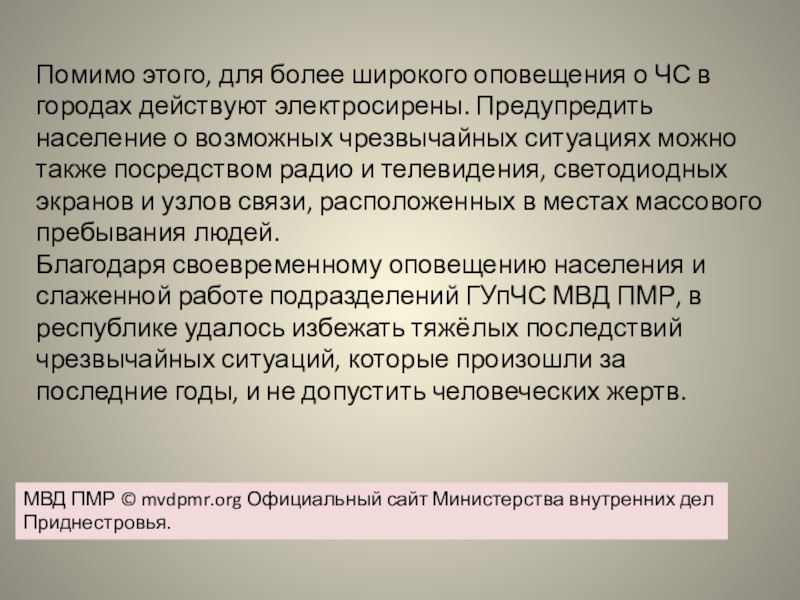 Помимо этого, для более широкого оповещения о ЧС в городах действуют электросирены. Предупредить население о возможных чрезвычайных ситуациях можно также посредством радио и телевидения, светодиодных экранов и узлов связи, расположенных в местах массового пребывания людей.
Благодаря своевременному оповещению населения и слаженной работе подразделений ГУпЧС МВД ПМР, в республике удалось избежать тяжёлых последствий чрезвычайных ситуаций, которые произошли за последние годы, и не допустить человеческих жертв.

МВД ПМР © mvdpmr.org Официальный сайт Министерства внутренних дел Приднестровья.